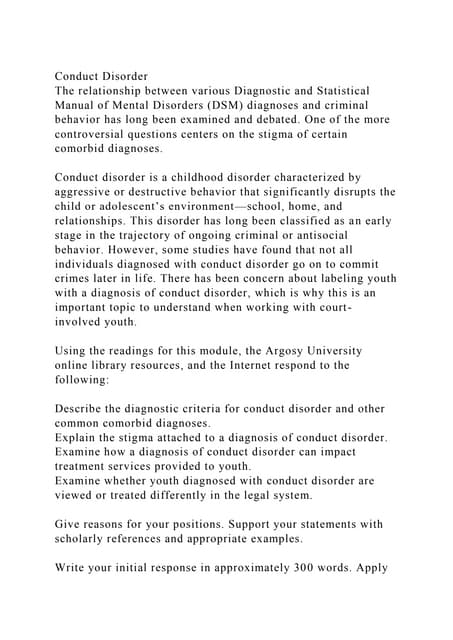 Conduct Disorder
The relationship between various Diagnostic and Statistical Manual of Mental Disorders (DSM) diagnoses and criminal behavior has long been examined and debated. One of the more controversial questions centers on the stigma of certain comorbid diagnoses.

Conduct disorder is a childhood disorder characterized by aggressive or destructive behavior that significantly disrupts the child or adolescent's environment—school, home, and relationships. This disorder has long been classified as an early stage in the trajectory of ongoing criminal or antisocial behavior. However, some studies have found that not all individuals diagnosed with conduct disorder go on to commit crimes later in life. There has been concern about labeling youth with a diagnosis of conduct disorder, which is why this is an important topic to understand when working with court-involved youth.

Using the readings for this module, the Argosy University online library resources, and the Internet respond to the following:

Describe the diagnostic criteria for conduct disorder and other common comorbid diagnoses.
Explain the stigma attached to a diagnosis of conduct disorder.
Examine how a diagnosis of conduct disorder can impact treatment services provided to youth.
Examine whether youth diagnosed with conduct disorder are viewed or treated differently in the legal system.

Give reasons for your positions. Support your statements with scholarly references and appropriate examples.

Write your initial response in approximately 300 words. Apply